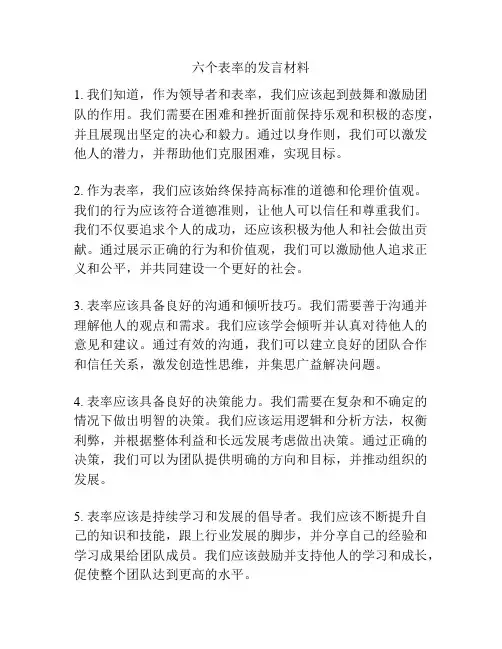 六个表率的发言材料

1. 我们知道，作为领导者和表率，我们应该起到鼓舞和激励团队的作用。我们需要在困难和挫折面前保持乐观和积极的态度，并且展现出坚定的决心和毅力。通过以身作则，我们可以激发他人的潜力，并帮助他们克服困难，实现目标。

2. 作为表率，我们应该始终保持高标准的道德和伦理价值观。我们的行为应该符合道德准则，让他人可以信任和尊重我们。我们不仅要追求个人的成功，还应该积极为他人和社会做出贡献。通过展示正确的行为和价值观，我们可以激励他人追求正义和公平，并共同建设一个更好的社会。

3. 表率应该具备良好的沟通和倾听技巧。我们需要善于沟通并理解他人的观点和需求。我们应该学会倾听并认真对待他人的意见和建议。通过有效的沟通，我们可以建立良好的团队合作和信任关系，激发创造性思维，并集思广益解决问题。

4. 表率应该具备良好的决策能力。我们需要在复杂和不确定的情况下做出明智的决策。我们应该运用逻辑和分析方法，权衡利弊，并根据整体利益和长远发展考虑做出决策。通过正确的决策，我们可以为团队提供明确的方向和目标，并推动组织的发展。

5. 表率应该是持续学习和发展的倡导者。我们应该不断提升自己的知识和技能，跟上行业发展的脚步，并分享自己的经验和学习成果给团队成员。我们应该鼓励并支持他人的学习和成长，促使整个团队达到更高的水平。